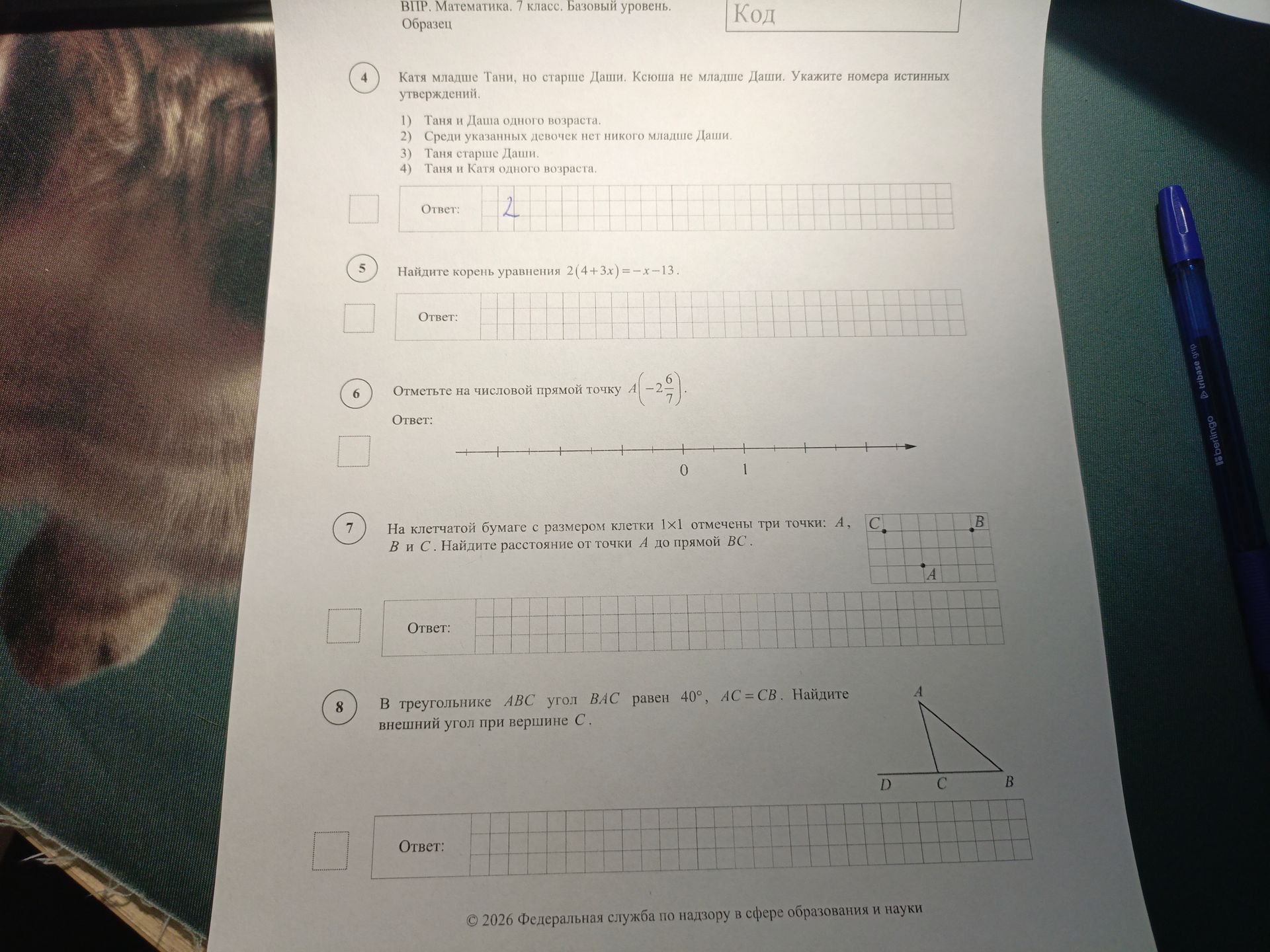 ВПР. Математика. 7 класс. Базовый уровень. Образец

Код

4

Катя младше Тани, но старше Даши. Ксюша не младше Даши. Укажите номера истинных утверждений.

1) Таня и Даша одного возраста.
2) Среди указанных девочек нет никого младше Даши.
3) Таня старше Даши.
4) Таня и Катя одного возраста.

Ответ: 2

5

Найдите корень уравнения $2(4+3x)=-x-13$.

Ответ:

6

Отметьте на числовой прямой точку $A\left(-2\frac{6}{7}\right)$.

Ответ:

0 1

7

На клетчатой бумаге с размером клетки $1\times1$ отмечены три точки: $A$, $B$ и $C$. Найдите расстояние от точки $A$ до прямой $BC$.

C B A

Ответ:

8

В треугольнике $ABC$ угол $BAC$ равен $40°$, $AC=CB$. Найдите внешний угол при вершине $C$.

A D C B

Ответ:

© 2026 Федеральная служба по надзору в сфере образования и науки

berlingo tribase grip